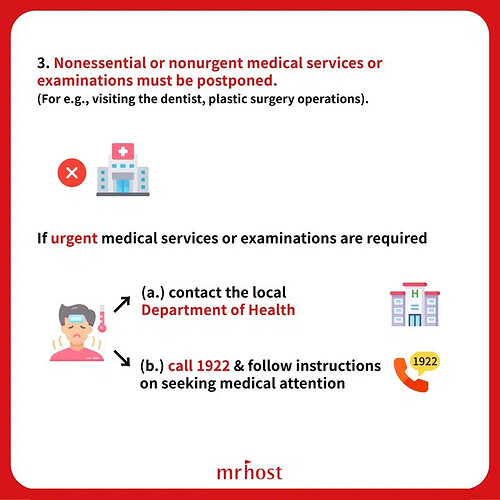 3. Nonessential or nonurgent medical services or examinations must be postponed.
(For e.g., visiting the dentist, plastic surgery operations).

If urgent medical services or examinations are required

↗ (a.) contact the local Department of Health

H

↘ (b.) call 1922 & follow instructions on seeking medical attention

1922

mrhost